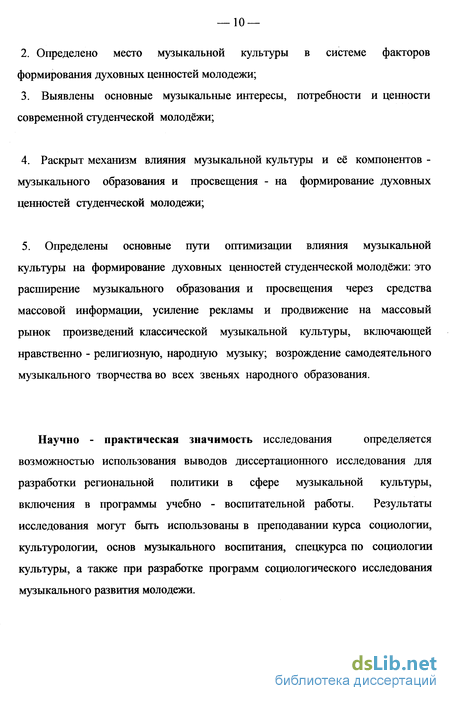 — 10 —

2. Определено место музыкальной культуры в системе факторов формирования духовных ценностей молодежи;

3. Выявлены основные музыкальные интересы, потребности и ценности современной студенческой молодёжи;

4. Раскрыт механизм влияния музыкальной культуры и её компонентов - музыкального образования и просвещения - на формирование духовных ценностей студенческой молодежи;

5. Определены основные пути оптимизации влияния музыкальной культуры на формирование духовных ценностей студенческой молодёжи: это расширение музыкального образования и просвещения через средства массовой информации, усиление рекламы и продвижение на массовый рынок произведений классической музыкальной культуры, включающей нравственно - религиозную, народную музыку; возрождение самодеятельного музыкального творчества во всех звеньях народного образования.

Научно - практическая значимость исследования определяется возможностью использования выводов диссертационного исследования для разработки региональной политики в сфере музыкальной культуры, включения в программы учебно - воспитательной работы. Результаты исследования могут быть использованы в преподавании курса социологии, культурологии, основ музыкального воспитания, спецкурса по социологии культуры, а также при разработке программ социологического исследования музыкального развития молодежи.

dsLib.net
библиотека диссертаций